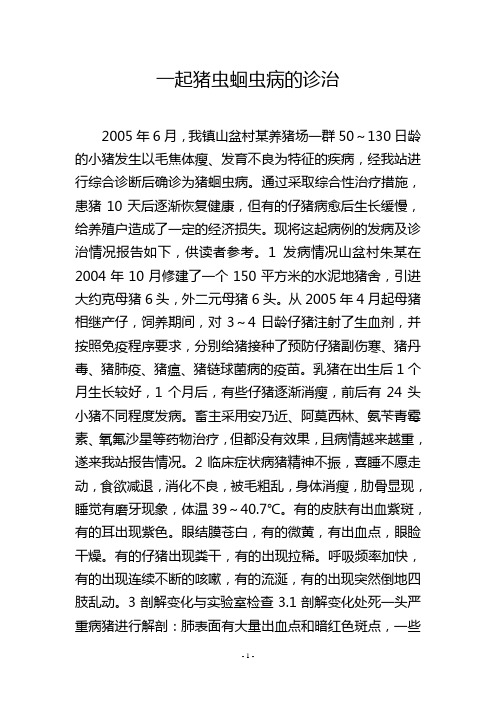 一起猪虫蛔虫病的诊治

2005 年 6 月，我镇山盆村某养猪场一群 50～130 日龄的小猪发生以毛焦体瘦、发育不良为特征的疾病，经我站进行综合诊断后确诊为猪蛔虫病。通过采取综合性治疗措施，患猪 10 天后逐渐恢复健康，但有的仔猪病愈后生长缓慢，给养殖户造成了一定的经济损失。现将这起病例的发病及诊治情况报告如下，供读者参考。1 发病情况山盆村朱某在 2004 年 10 月修建了一个 150 平方米的水泥地猪舍，引进大约克母猪 6 头，外二元母猪 6 头。从 2005 年 4 月起母猪相继产仔，饲养期间，对 3～4 日龄仔猪注射了生血剂，并按照免疫程序要求，分别给猪接种了预防仔猪副伤寒、猪丹毒、猪肺疫、猪瘟、猪链球菌病的疫苗。乳猪在出生后 1 个月生长较好，1 个月后，有些仔猪逐渐消瘦，前后有 24 头小猪不同程度发病。畜主采用安乃近、阿莫西林、氨苄青霉素、氧氟沙星等药物治疗，但都没有效果，且病情越来越重，遂来我站报告情况。2 临床症状病猪精神不振，喜睡不愿走动，食欲减退，消化不良，被毛粗乱，身体消瘦，肋骨显现，睡觉有磨牙现象，体温 39～40.7℃。有的皮肤有出血紫斑，有的耳出现紫色。眼结膜苍白，有的微黄，有出血点，眼睑干燥。有的仔猪出现粪干，有的出现拉稀。呼吸频率加快，有的出现连续不断的咳嗽，有的流涎，有的出现突然倒地四肢乱动。3 剖解变化与实验室检查 3.1 剖解变化处死一头严重病猪进行解剖：肺表面有大量出血点和暗红色斑点，一些

- 1 -